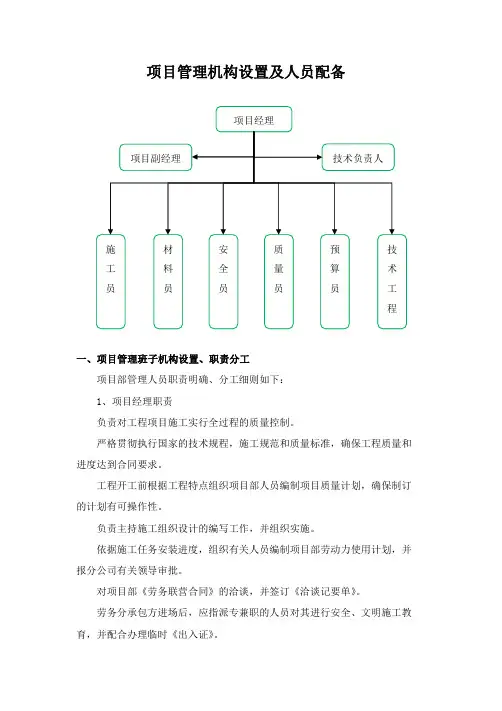 项目管理机构设置及人员配备

项目经理

项目副经理

技术负责人

施工员

材料员

安全员

质量员

预算员

技术工程

一、项目管理班子机构设置、职责分工

项目部管理人员职责明确、分工细则如下：

1、项目经理职责

负责对工程项目施工实行全过程的质量控制。

严格贯彻执行国家的技术规程，施工规范和质量标准，确保工程质量和进度达到合同要求。

工程开工前根据工程特点组织项目部人员编制项目质量计划，确保制订的计划有可操作性。

负责主持施工组织设计的编写工作，并组织实施。

依据施工任务安装进度，组织有关人员编制项目部劳动力使用计划，并报分公司有关领导审批。

对项目部《劳务联营合同》的洽谈，并签订《洽谈记要单》。

劳务分承包方进场后，应指派专兼职的人员对其进行安全、文明施工教育，并配合办理临时《出入证》。